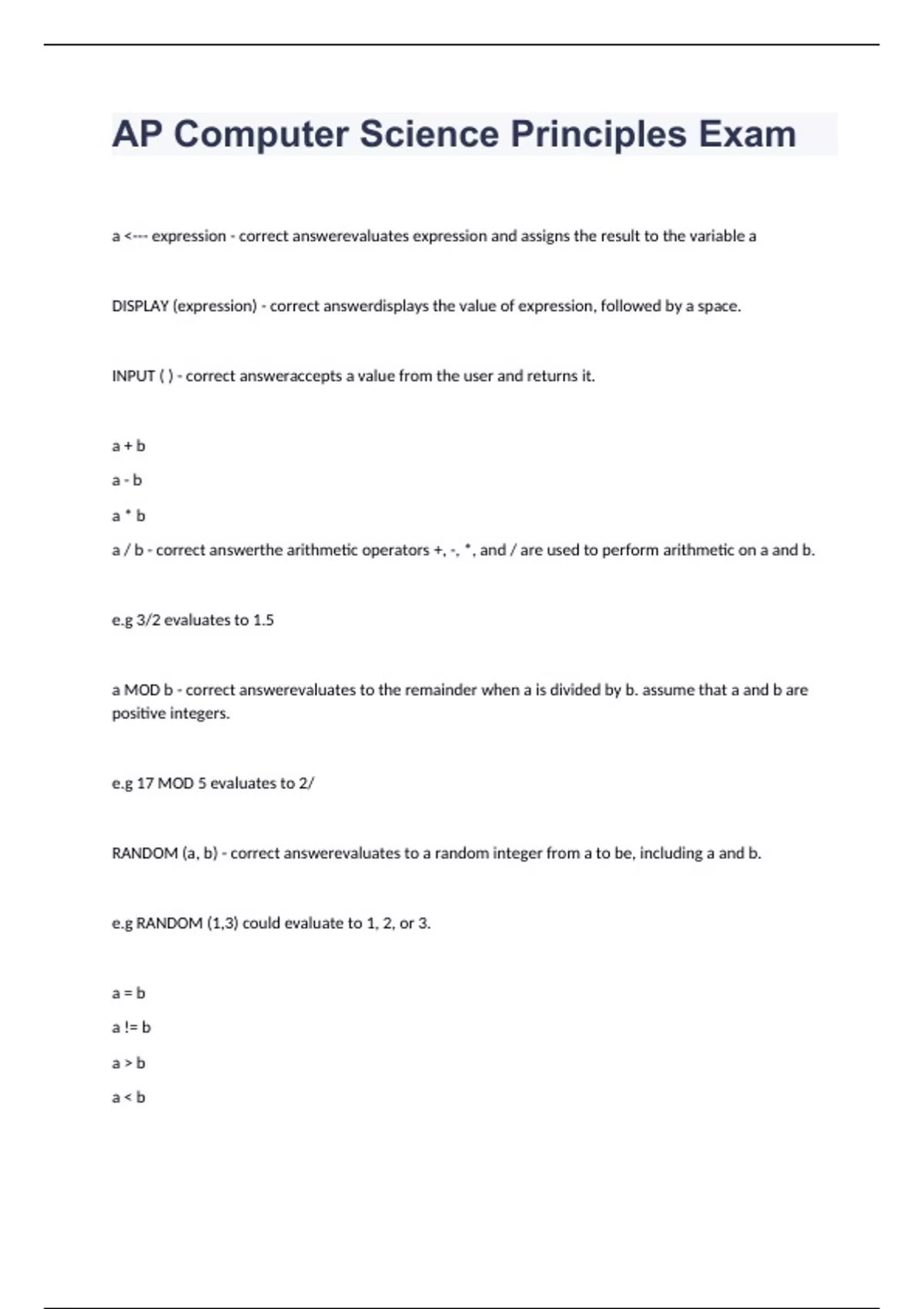 AP Computer Science Principles Exam

a <--- expression - correct answerevaluates expression and assigns the result to the variable a

DISPLAY (expression) - correct answerdisplays the value of expression, followed by a space.

INPUT ( ) - correct answeraccepts a value from the user and returns it.

a + b

a - b

a * b

a / b - correct answerthe arithmetic operators +, -, *, and / are used to perform arithmetic on a and b.

e.g 3/2 evaluates to 1.5

a MOD b - correct answerevaluates to the remainder when a is divided by b. assume that a and b are positive integers.

e.g 17 MOD 5 evaluates to 2/

RANDOM (a, b) - correct answerevaluates to a random integer from a to be, including a and b.

e.g RANDOM (1,3) could evaluate to 1, 2, or 3.

a = b

a != b

a > b

a < b